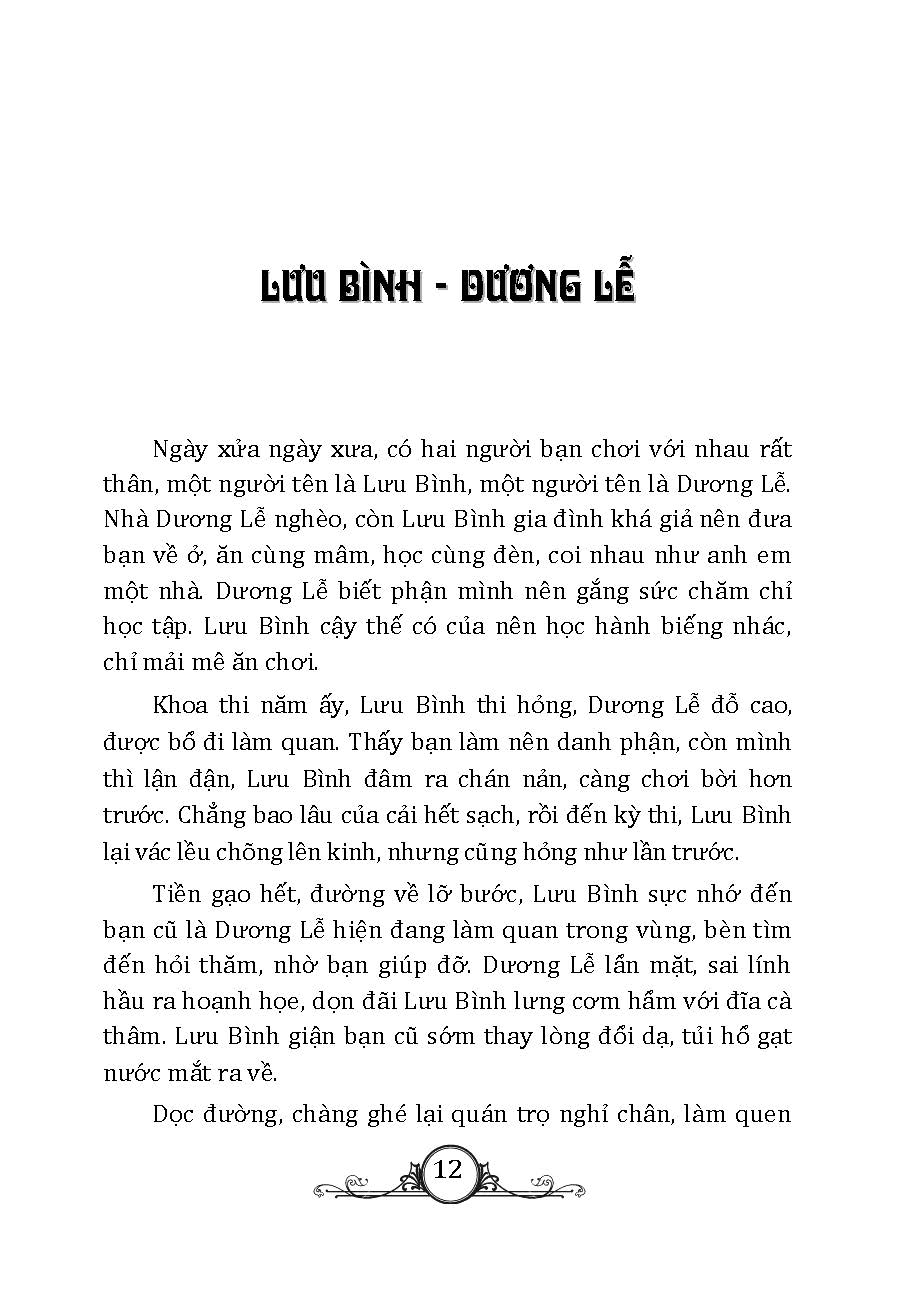 LƯU BÌNH - DƯƠNG LỄ

Ngày xửa ngày xưa, có hai người bạn chơi với nhau rất thân, một người tên là Lưu Bình, một người tên là Dương Lễ. Nhà Dương Lễ nghèo, còn Lưu Bình gia đình khá giả nên đưa bạn về ở, ăn cùng mâm, học cùng đèn, coi nhau như anh em một nhà. Dương Lễ biết phận mình nên gắng sức chăm chỉ học tập. Lưu Bình cậy thế có của nên học hành biếng nhác, chỉ mải mê ăn chơi.

Khoa thi năm ấy, Lưu Bình thi hỏng, Dương Lễ đỗ cao, được bổ đi làm quan. Thấy bạn làm nên danh phận, còn mình thì lận đận, Lưu Bình đâm ra chán nản, càng chơi bời hơn trước. Chẳng bao lâu của cải hết sạch, rồi đến kỳ thi, Lưu Bình lại vác lều chõng lên kinh, nhưng cũng hỏng như lần trước.

Tiền gạo hết, đường về lỡ bước, Lưu Bình sực nhớ đến bạn cũ là Dương Lễ hiện đang làm quan trong vùng, bèn tìm đến hỏi thăm, nhờ bạn giúp đỡ. Dương Lễ lẩn mặt, sai lính hầu ra hoạnh họe, dọn đãi Lưu Bình lưng cơm hẩm với đĩa cà thâm. Lưu Bình giận bạn cũ sớm thay lòng đổi dạ, tủi hổ gạt nước mắt ra về.

Dọc đường, chàng ghé lại quán trọ nghỉ chân, làm quen

12